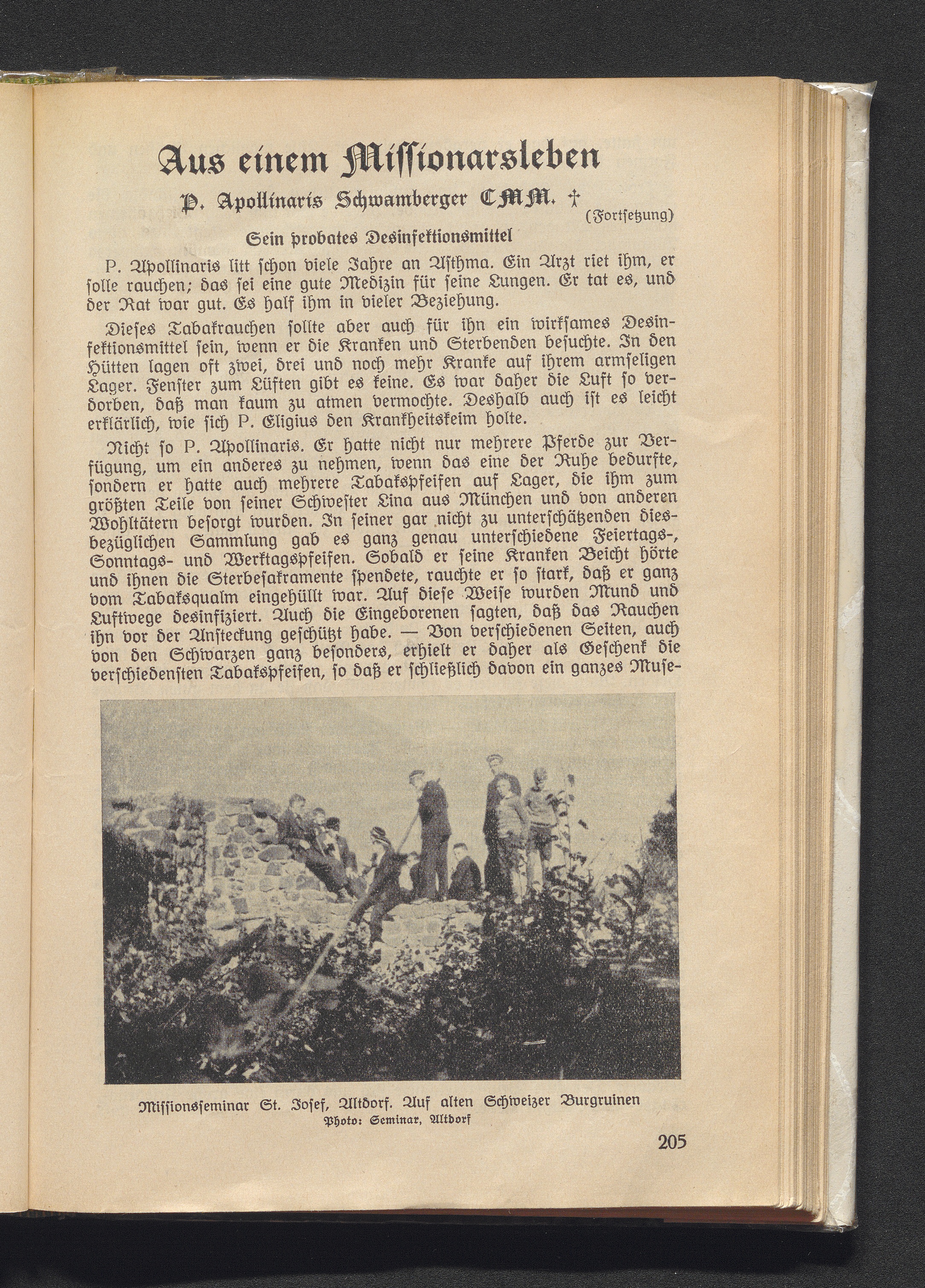 Aus einem Missionarsleben

P. Apollinaris Schwamberger CMM. †

(Fortsetzung)

Sein probates Desinfektionsmittel

P. Apollinaris litt schon viele Jahre an Asthma. Ein Arzt riet ihm, er solle rauchen; das sei eine gute Medizin für seine Lungen. Er tat es, und der Rat war gut. Es half ihm in vieler Beziehung.

Dieses Tabakrauchen sollte aber auch für ihn ein wirksames Desinfektionsmittel sein, wenn er die Kranken und Sterbenden besuchte. In den Hütten lagen oft zwei, drei und noch mehr Kranke auf ihrem armseligen Lager. Fenster zum Lüften gibt es keine. Es war daher die Luft so verdorben, daß man kaum zu atmen vermochte. Deshalb auch ist es leicht erklärlich, wie sich P. Eligius den Krankheitskeim holte.

Nicht so P. Apollinaris. Er hatte nicht nur mehrere Pferde zur Verfügung, um ein anderes zu nehmen, wenn das eine der Ruhe bedurfte, sondern er hatte auch mehrere Tabakspfeifen auf Lager, die ihm zum größten Teile von seiner Schwester Lina aus München und von anderen Wohltätern besorgt wurden. In seiner gar nicht zu unterschätzenden diesbezüglichen Sammlung gab es ganz genau unterschiedene Feiertags-, Sonntags- und Werktagspfeifen. Sobald er seine Kranken Beicht hörte und ihnen die Sterbesakramente spendete, rauchte er so stark, daß er ganz vom Tabaksqualm eingehüllt war. Auf diese Weise wurden Mund und Luftwege desinfiziert. Auch die Eingeborenen sagten, daß das Rauchen ihn vor der Ansteckung geschützt habe. — Von verschiedenen Seiten, auch von den Schwarzen ganz besonders, erhielt er daher als Geschenk die verschiedensten Tabakspfeifen, so daß er schließlich davon ein ganzes Muse-

Missionsseminar St. Josef, Altdorf. Auf alten Schweizer Burgruinen
Photo: Seminar, Altdorf

205